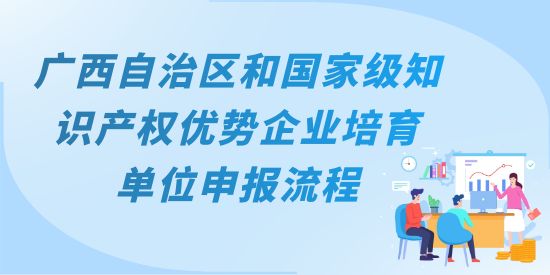 广西自治区和国家级知识产权优势企业培育单位申报流程